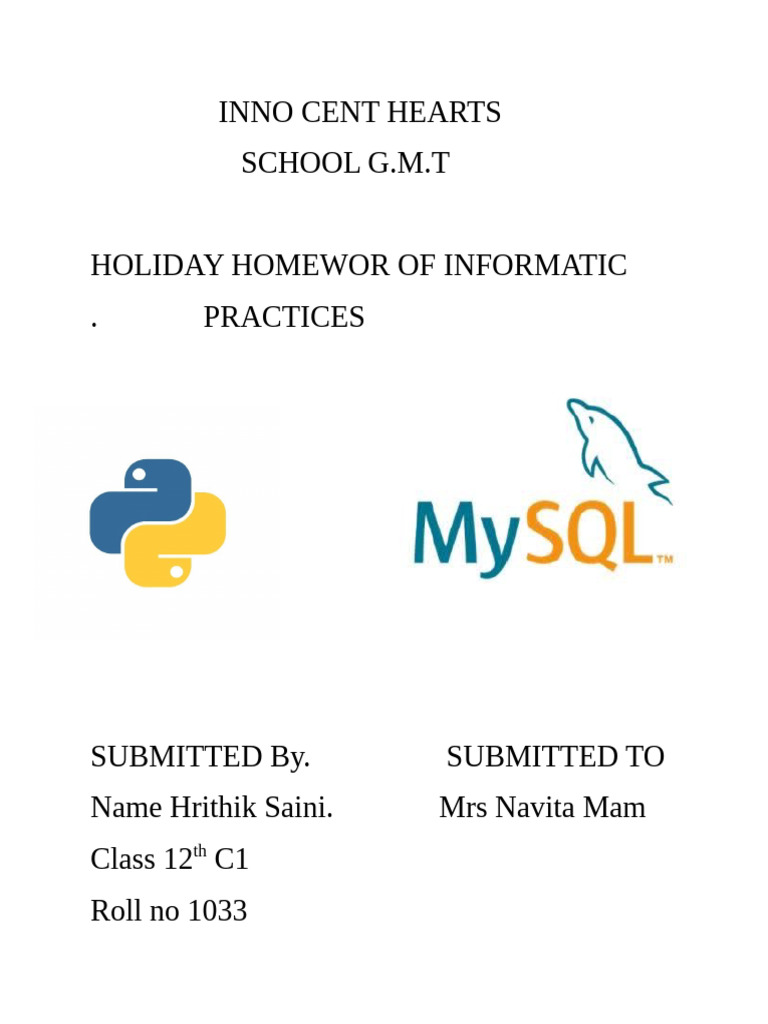 INNO CENT HEARTS
SCHOOL G.M.T

HOLIDAY HOMEWOR OF INFORMATIC
. PRACTICES

MySQL™

SUBMITTED By.
Name Hrithik Saini.
Class $12^{th}$ C1
Roll no 1033

SUBMITTED TO
Mrs Navita Mam